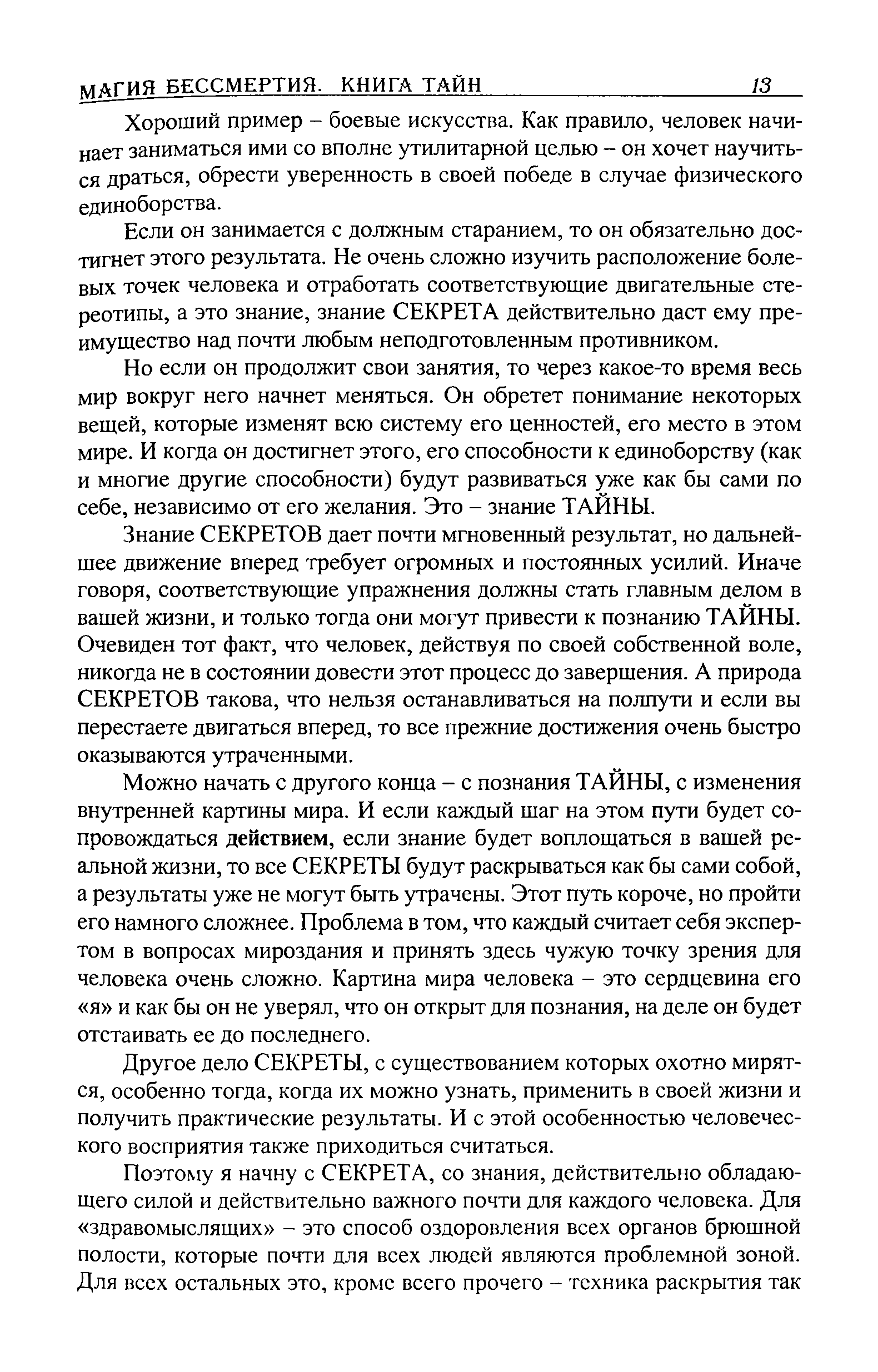 МАГИЯ БЕССМЕРТИЯ. КНИГА ТАЙН 13

Хороший пример – боевые искусства. Как правило, человек начинает заниматься ими со вполне утилитарной целью – он хочет научиться драться, обрести уверенность в своей победе в случае физического единоборства.

Если он занимается с должным старанием, то он обязательно достигнет этого результата. Не очень сложно изучить расположение болевых точек человека и отработать соответствующие двигательные стереотипы, а это знание, знание СЕКРЕТА действительно даст ему преимущество над почти любым неподготовленным противником.

Но если он продолжит свои занятия, то через какое-то время весь мир вокруг него начнет меняться. Он обретет понимание некоторых вещей, которые изменят всю систему его ценностей, его место в этом мире. И когда он достигнет этого, его способности к единоборству (как и многие другие способности) будут развиваться уже как бы сами по себе, независимо от его желания. Это – знание ТАЙНЫ.

Знание СЕКРЕТОВ дает почти мгновенный результат, но дальнейшее движение вперед требует огромных и постоянных усилий. Иначе говоря, соответствующие упражнения должны стать главным делом в вашей жизни, и только тогда они могут привести к познанию ТАЙНЫ. Очевиден тот факт, что человек, действуя по своей собственной воле, никогда не в состоянии довести этот процесс до завершения. А природа СЕКРЕТОВ такова, что нельзя останавливаться на полпути и если вы перестаете двигаться вперед, то все прежние достижения очень быстро оказываются утраченными.

Можно начать с другого конца – с познания ТАЙНЫ, с изменения внутренней картины мира. И если каждый шаг на этом пути будет сопровождаться действием, если знание будет воплощаться в вашей реальной жизни, то все СЕКРЕТЫ будут раскрываться как бы сами собой, а результаты уже не могут быть утрачены. Этот путь короче, но пройти его намного сложнее. Проблема в том, что каждый считает себя экспертом в вопросах мироздания и принять здесь чужую точку зрения для человека очень сложно. Картина мира человека – это сердцевина его «я» и как бы он не уверял, что он открыт для познания, на деле он будет отстаивать ее до последнего.

Другое дело СЕКРЕТЫ, с существованием которых охотно мирятся, особенно тогда, когда их можно узнать, применить в своей жизни и получить практические результаты. И с этой особенностью человеческого восприятия также приходиться считаться.

Поэтому я начну с СЕКРЕТА, со знания, действительно обладающего силой и действительно важного почти для каждого человека. Для «здравомыслящих» – это способ оздоровления всех органов брюшной полости, которые почти для всех людей являются проблемной зоной. Для всех остальных это, кроме всего прочего – техника раскрытия так